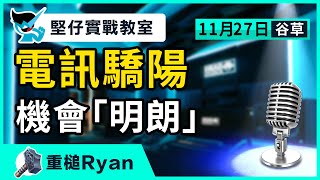 堅仔實戰教室

11月27日 谷草

電訊驕陽

機會「明朗」

重槌Ryan